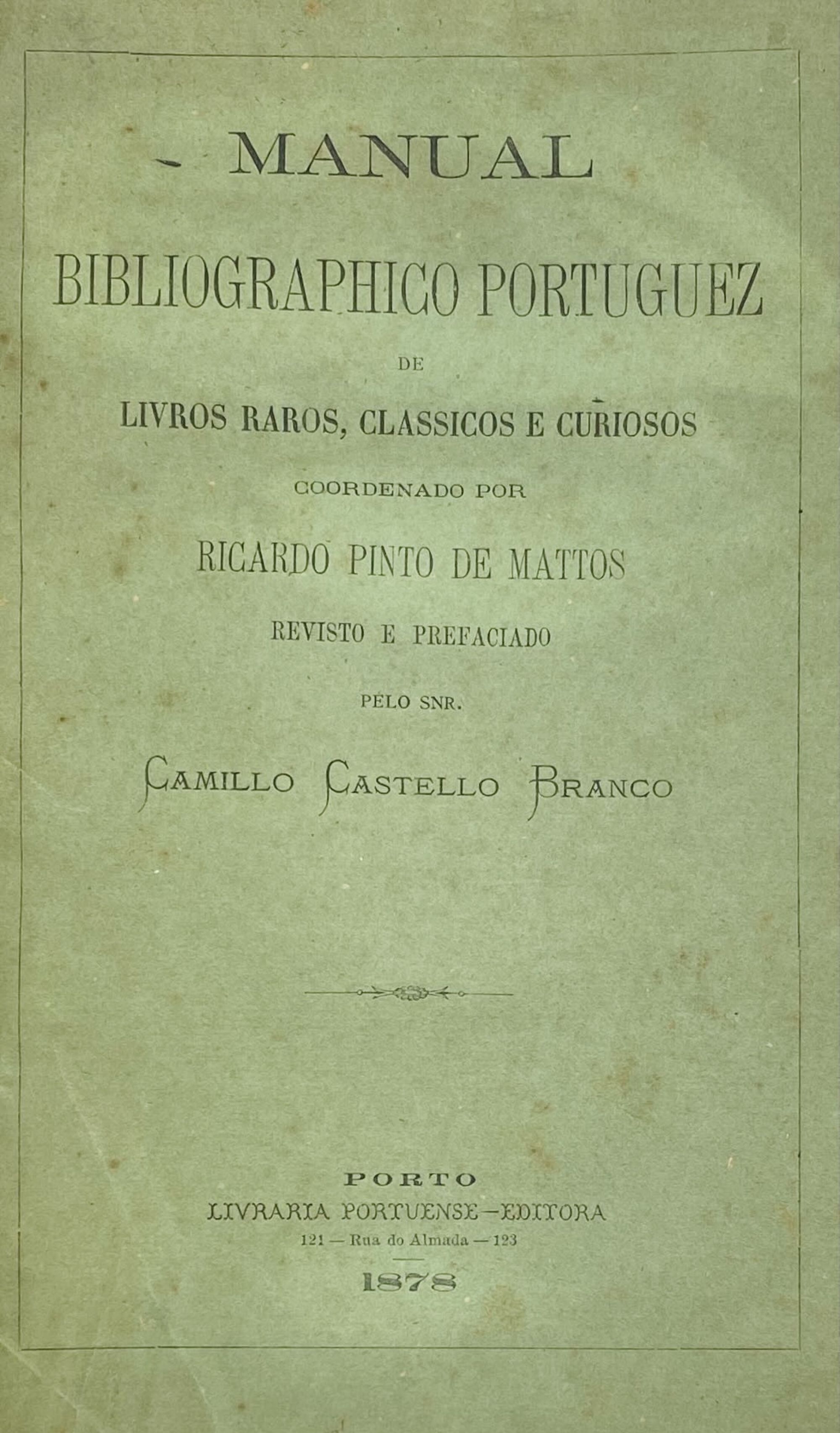 MANUAL

BIBLIOGRAPHICO PORTUGUEZ

DE

LIVROS RAROS, CLASSICOS E CURIOSOS

COORDENADO POR

RICARDO PINTO DE MATTOS

REVISTO E PREFACIADO

PELO SNR.

CAMILLO CASTELLO BRANCO

PORTO
LIVRARIA PORTUENSE—EDITORA
121 — Rua do Almada — 123
1878